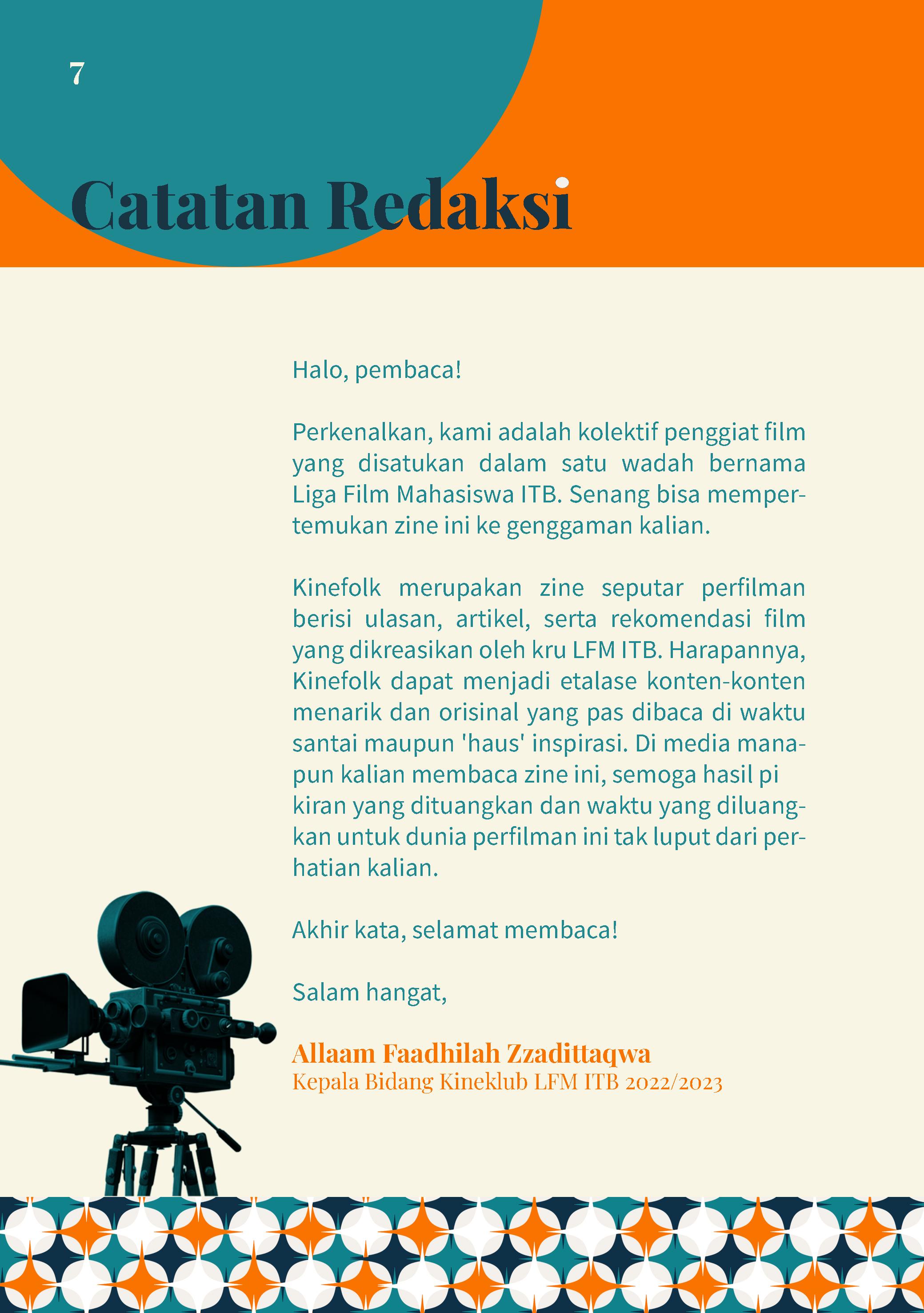 7

Catatan Redaksi

Halo, pembaca!

Perkenalkan, kami adalah kolektif penggiat film yang disatukan dalam satu wadah bernama Liga Film Mahasiswa ITB. Senang bisa mempertemukan zine ini ke genggaman kalian.

Kinefolk merupakan zine seputar perfilman berisi ulasan, artikel, serta rekomendasi film yang dikreasikan oleh kru LFM ITB. Harapannya, Kinefolk dapat menjadi etalase konten-konten menarik dan orisinal yang pas dibaca di waktu santai maupun 'haus' inspirasi. Di media manapun kalian membaca zine ini, semoga hasil pi kiran yang dituangkan dan waktu yang diluangkan untuk dunia perfilman ini tak luput dari perhatian kalian.

Akhir kata, selamat membaca!

Salam hangat,

Allaam Faadhilah Zzadittaqwa
Kepala Bidang Kineklub LFM ITB 2022/2023